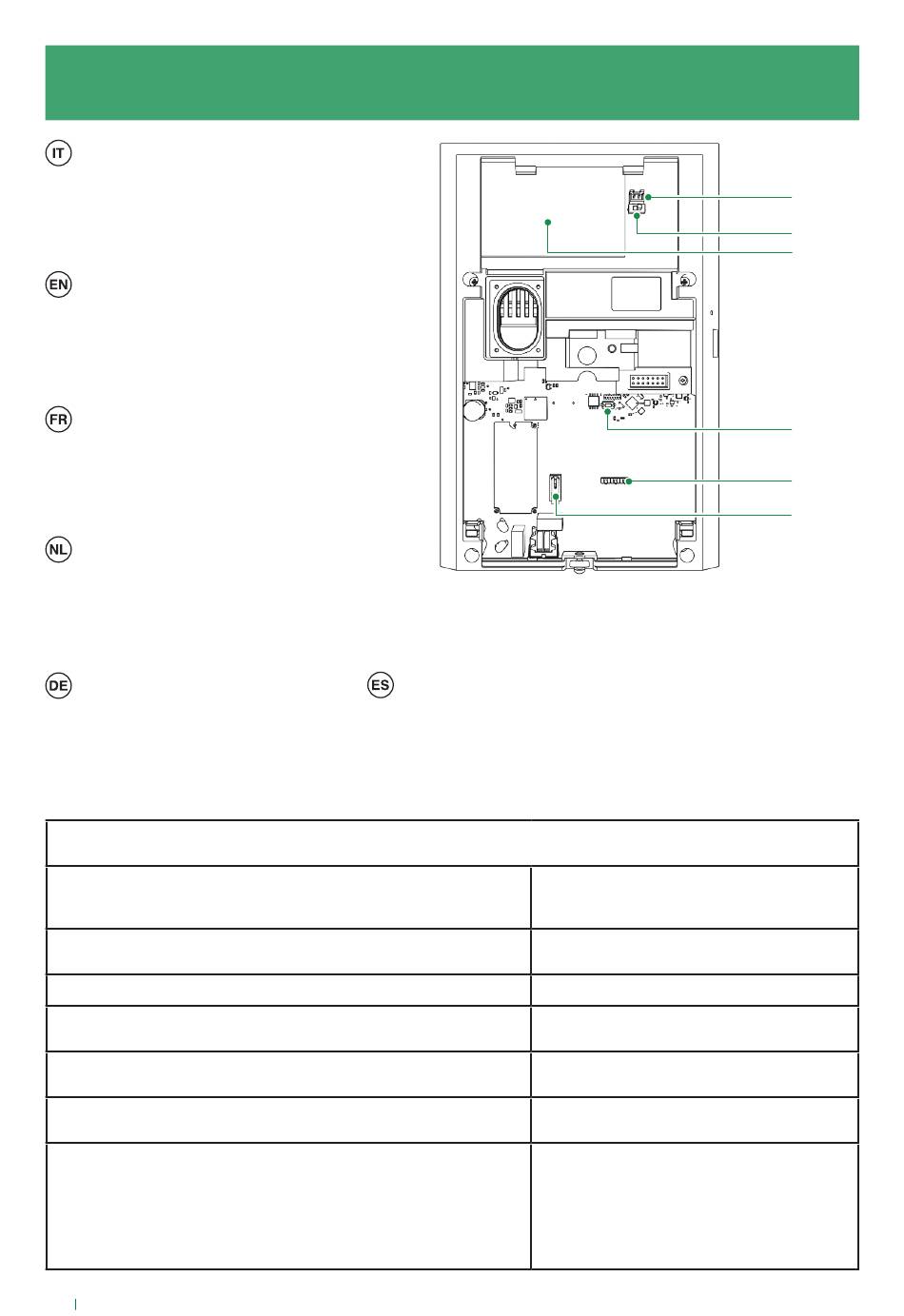 IT

EN

FR

NL

DE

ES